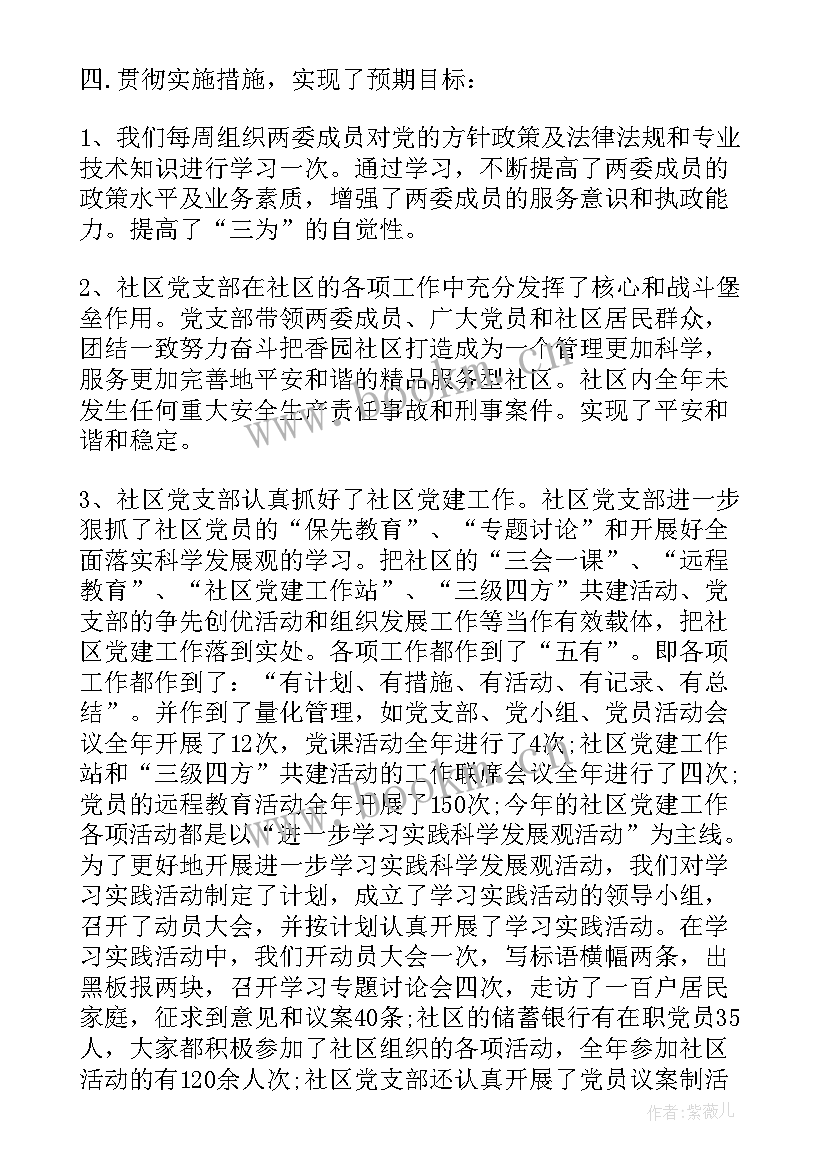 四.贯彻实施措施，实现了预期目标：

1、我们每周组织两委成员对党的方针政策及法律法规和专业技术知识进行学习一次。通过学习，不断提高了两委成员的政策水平及业务素质，增强了两委成员的服务意识和执政能力。提高了“三为”的自觉性。

2、社区党支部在社区的各项工作中充分发挥了核心和战斗堡垒作用。党支部带领两委成员、广大党员和社区居民群众，团结一致努力奋斗把香园社区打造成为一个管理更加科学，服务更加完善地平安和谐的精品服务型社区。社区内全年未发生任何重大安全生产责任事故和刑事案件。实现了平安和谐和稳定。

3、社区党支部认真抓好了社区党建工作。社区党支部进一步狠抓了社区党员的“保先教育”、“专题讨论”和开展好全面落实科学发展观的学习。把社区的“三会一课”、“远程教育”、“社区党建工作站”、“三级四方”共建活动、党支部的争先创优活动和组织发展工作等当作有效载体，把社区党建工作落到实处。各项工作都作到了“五有”。即各项工作都作到了：“有计划、有措施、有活动、有记录、有总结”。并作到了量化管理，如党支部、党小组、党员活动会议全年开展了12次，党课活动全年进行了4次;社区党建工作站和“三级四方”共建活动的工作联席会议全年进行了四次;党员的远程教育活动全年开展了150次;今年的社区党建工作各项活动都是以“进一步学习实践科学发展观活动”为主线。为了更好地开展进一步学习实践科学发展观活动，我们对学习实践活动制定了计划，成立了学习实践活动的领导小组，召开了动员大会，并按计划认真开展了学习实践活动。在学习实践活动中，我们开动员大会一次，写标语横幅两条，出黑板报两块，召开学习专题讨论会四次，走访了一百户居民家庭，征求到意见和议案40条;社区的储蓄银行有在职党员35人，大家都积极参加了社区组织的各项活动，全年参加社区活动的有120余人次;社区党支部还认真开展了党员议案制活

作者：紫薇儿